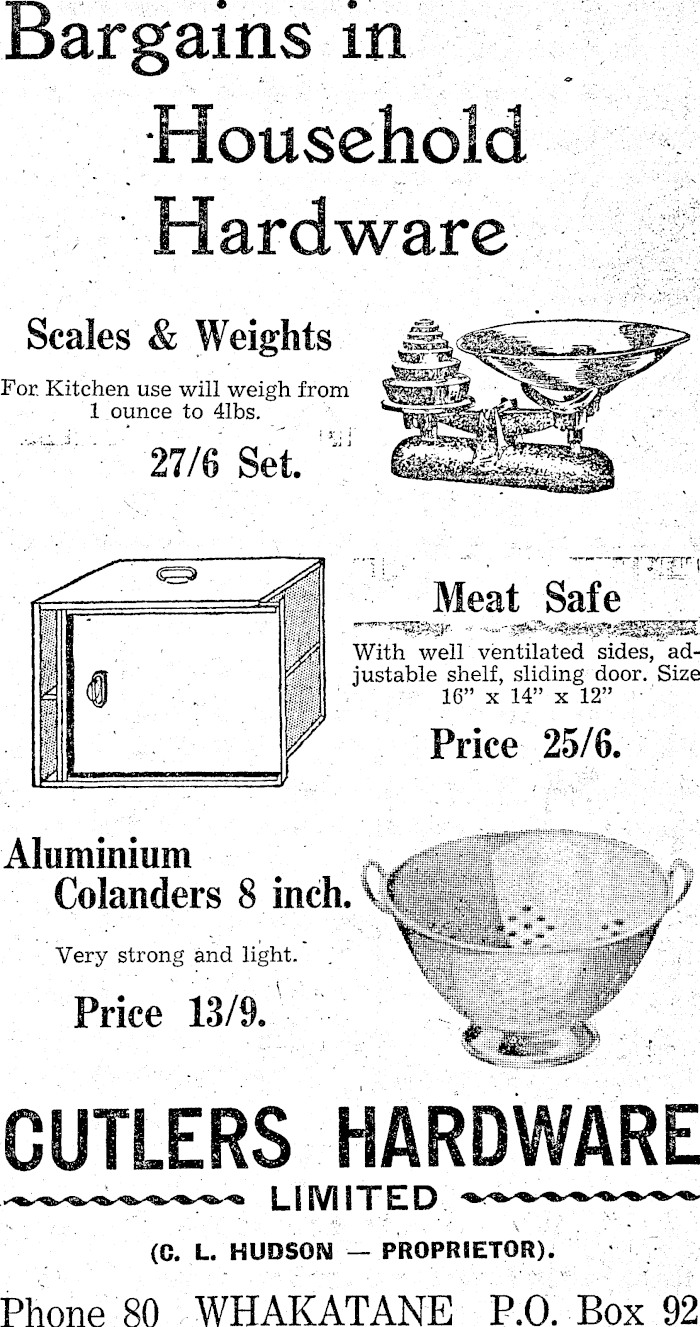 Bargains in Household Hardware

Scales & Weights

For Kitchen use will weigh from 1 ounce to 4lbs.

27/6 Set.

Meat Safe

With well ventilated sides, adjustable shelf, sliding door. Size 16" x 14" x 12"

Price 25/6.

Aluminium Colanders 8 inch.

Very strong and light.

Price 13/9.

CUTLERS HARDWARE LIMITED

(C. L. HUDSON — PROPRIETOR).

Phone 80 WHAKATANE P.O. Box 92